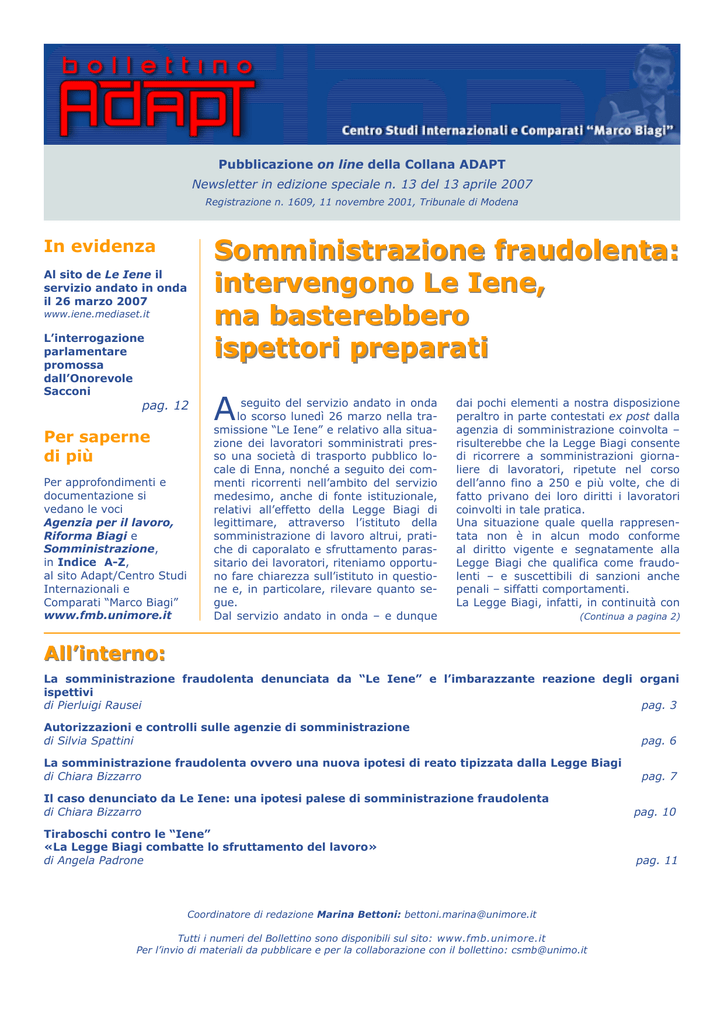 bollettino ADAPT

Centro Studi Internazionali e Comparati "Marco Biagi"

Pubblicazione on line della Collana ADAPT
Newsletter in edizione speciale n. 13 del 13 aprile 2007
Registrazione n. 1609, 11 novembre 2001, Tribunale di Modena

In evidenza

Al sito de Le Iene il servizio andato in onda il 26 marzo 2007
www.iene.mediaset.it

L'interrogazione parlamentare promossa dall'Onorevole Sacconi
pag. 12

Per saperne di più

Per approfondimenti e documentazione si vedano le voci Agenzia per il lavoro, Riforma Biagi e Somministrazione, in Indice A-Z, al sito Adapt/Centro Studi Internazionali e Comparati "Marco Biagi"
www.fmb.unimore.it

Somministrazione fraudolenta: intervengono Le Iene, ma basterebbero ispettori preparati

A seguito del servizio andato in onda lo scorso lunedì 26 marzo nella trasmissione "Le Iene" e relativo alla situazione dei lavoratori somministrati presso una società di trasporto pubblico locale di Enna, nonché a seguito dei commenti ricorrenti nell'ambito del servizio medesimo, anche di fonte istituzionale, relativi all'effetto della Legge Biagi di legittimare, attraverso l'istituto della somministrazione di lavoro altrui, pratiche di caporalato e sfruttamento parassitario dei lavoratori, riteniamo opportuno fare chiarezza sull'istituto in questione e, in particolare, rilevare quanto segue.
Dal servizio andato in onda – e dunque dai pochi elementi a nostra disposizione peraltro in parte contestati ex post dalla agenzia di somministrazione coinvolta – risulterebbe che la Legge Biagi consente di ricorrere a somministrazioni giornaliere di lavoratori, ripetute nel corso dell'anno fino a 250 e più volte, che di fatto privano dei loro diritti i lavoratori coinvolti in tale pratica.
Una situazione quale quella rappresentata non è in alcun modo conforme al diritto vigente e segnatamente alla Legge Biagi che qualifica come fraudolenti – e suscettibili di sanzioni anche penali – siffatti comportamenti.
La Legge Biagi, infatti, in continuità con
(Continua a pagina 2)

All'interno:

La somministrazione fraudolenta denunciata da "Le Iene" e l'imbarazzante reazione degli organi ispettivi
di Pierluigi Rausei pag. 3

Autorizzazioni e controlli sulle agenzie di somministrazione
di Silvia Spattini pag. 6

La somministrazione fraudolenta ovvero una nuova ipotesi di reato tipizzata dalla Legge Biagi
di Chiara Bizzarro pag. 7

Il caso denunciato da Le Iene: una ipotesi palese di somministrazione fraudolenta
di Chiara Bizzarro pag. 10

Tiraboschi contro le "Iene"
«La Legge Biagi combatte lo sfruttamento del lavoro»
di Angela Padrone pag. 11

Coordinatore di redazione Marina Bettoni: bettoni.marina@unimore.it

Tutti i numeri del Bollettino sono disponibili sul sito: www.fmb.unimore.it
Per l'invio di materiali da pubblicare e per la collaborazione con il bollettino: csmb@unimo.it